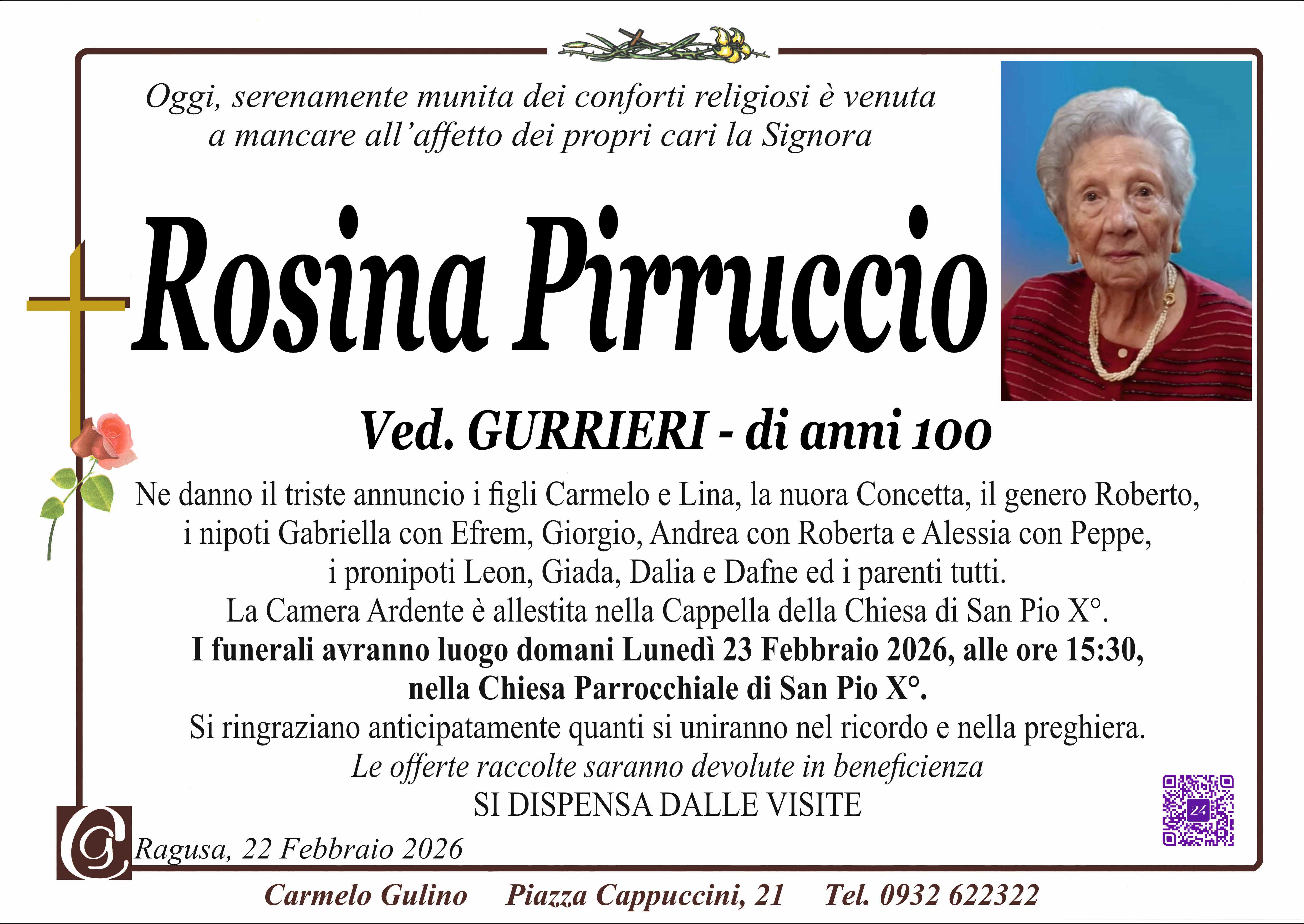 Oggi, serenamente munita dei conforti religiosi è venuta a mancare all'affetto dei propri cari la Signora

Rosina Pirruccio

Ved. GURRIERI - di anni 100

Ne danno il triste annuncio i figli Carmelo e Lina, la nuora Concetta, il genero Roberto, i nipoti Gabriella con Efrem, Giorgio, Andrea con Roberta e Alessia con Peppe, i pronipoti Leon, Giada, Dalia e Dafne ed i parenti tutti.

La Camera Ardente è allestita nella Cappella della Chiesa di San Pio X°.

I funerali avranno luogo domani Lunedì 23 Febbraio 2026, alle ore 15:30, nella Chiesa Parrocchiale di San Pio X°.

Si ringraziano anticipatamente quanti si uniranno nel ricordo e nella preghiera.

Le offerte raccolte saranno devolute in beneficienza

SI DISPENSA DALLE VISITE

Ragusa, 22 Febbraio 2026

Carmelo Gulino Piazza Cappuccini, 21 Tel. 0932 622322